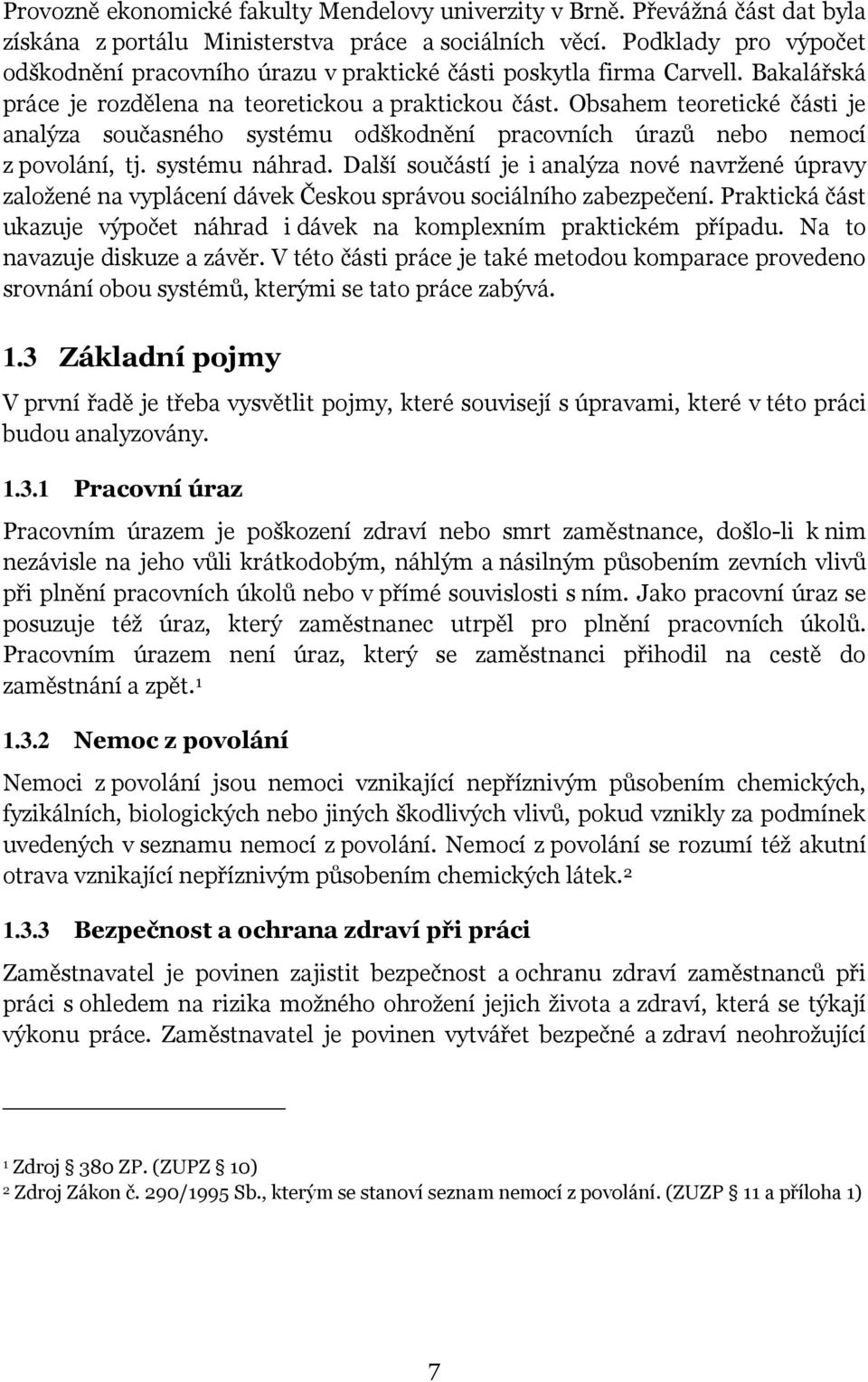 Provozně ekonomické fakulty Mendelovy univerzity v Brně. Převážná část dat byla získána z portálu Ministerstva práce a sociálních věcí. Podklady pro výpočet odškodnění pracovního úrazu v praktické části poskytla firma Carvell. Bakalářská práce je rozdělena na teoretickou a praktickou část. Obsahem teoretické části je analýza současného systému odškodnění pracovních úrazů nebo nemocí z povolání, tj. systému náhrad. Další součástí je i analýza nové navržené úpravy založené na vyplácení dávek Českou správou sociálního zabezpečení. Praktická část ukazuje výpočet náhrad i dávek na komplexním praktickém případu. Na to navazuje diskuze a závěr. V této části práce je také metodou komparace provedeno srovnání obou systémů, kterými se tato práce zabývá.

1.3 Základní pojmy

V první řadě je třeba vysvětlit pojmy, které souvisejí s úpravami, které v této práci budou analyzovány.

1.3.1 Pracovní úraz

Pracovním úrazem je poškození zdraví nebo smrt zaměstnance, došlo-li k nim nezávisle na jeho vůli krátkodobým, náhlým a násilným působením zevních vlivů při plnění pracovních úkolů nebo v přímé souvislosti s ním. Jako pracovní úraz se posuzuje též úraz, který zaměstnanec utrpěl pro plnění pracovních úkolů. Pracovním úrazem není úraz, který se zaměstnanci přihodil na cestě do zaměstnání a zpět.$^1$

1.3.2 Nemoc z povolání

Nemoci z povolání jsou nemoci vznikající nepříznivým působením chemických, fyzikálních, biologických nebo jiných škodlivých vlivů, pokud vznikly za podmínek uvedených v seznamu nemocí z povolání. Nemocí z povolání se rozumí též akutní otrava vznikající nepříznivým působením chemických látek.$^2$

1.3.3 Bezpečnost a ochrana zdraví při práci

Zaměstnavatel je povinen zajistit bezpečnost a ochranu zdraví zaměstnanců při práci s ohledem na rizika možného ohrožení jejich života a zdraví, která se týkají výkonu práce. Zaměstnavatel je povinen vytvářet bezpečné a zdraví neohrožující

$^1$ Zdroj § 380 ZP. (ZUPZ § 10)
$^2$ Zdroj Zákon č. 290/1995 Sb., kterým se stanoví seznam nemocí z povolání. (ZUZP § 11 a příloha 1)

7